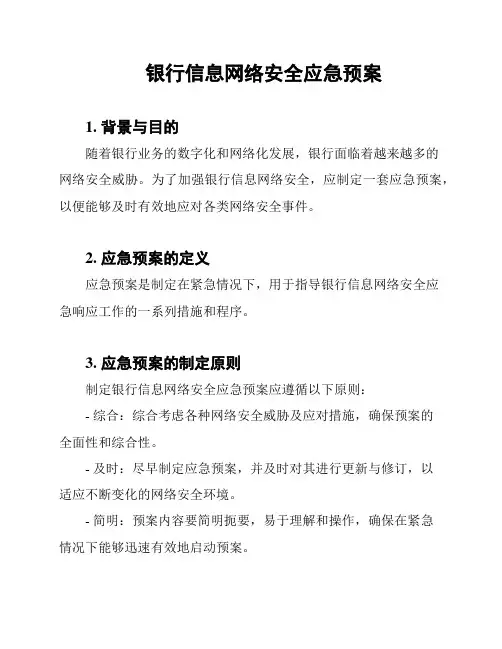 银行信息网络安全应急预案

1. 背景与目的

随着银行业务的数字化和网络化发展，银行面临着越来越多的网络安全威胁。为了加强银行信息网络安全，应制定一套应急预案，以便能够及时有效地应对各类网络安全事件。

2. 应急预案的定义

应急预案是制定在紧急情况下，用于指导银行信息网络安全应急响应工作的一系列措施和程序。

3. 应急预案的制定原则

制定银行信息网络安全应急预案应遵循以下原则：

- 综合：综合考虑各种网络安全威胁及应对措施，确保预案的全面性和综合性。

- 及时：尽早制定应急预案，并及时对其进行更新与修订，以适应不断变化的网络安全环境。

- 简明：预案内容要简明扼要，易于理解和操作，确保在紧急情况下能够迅速有效地启动预案。